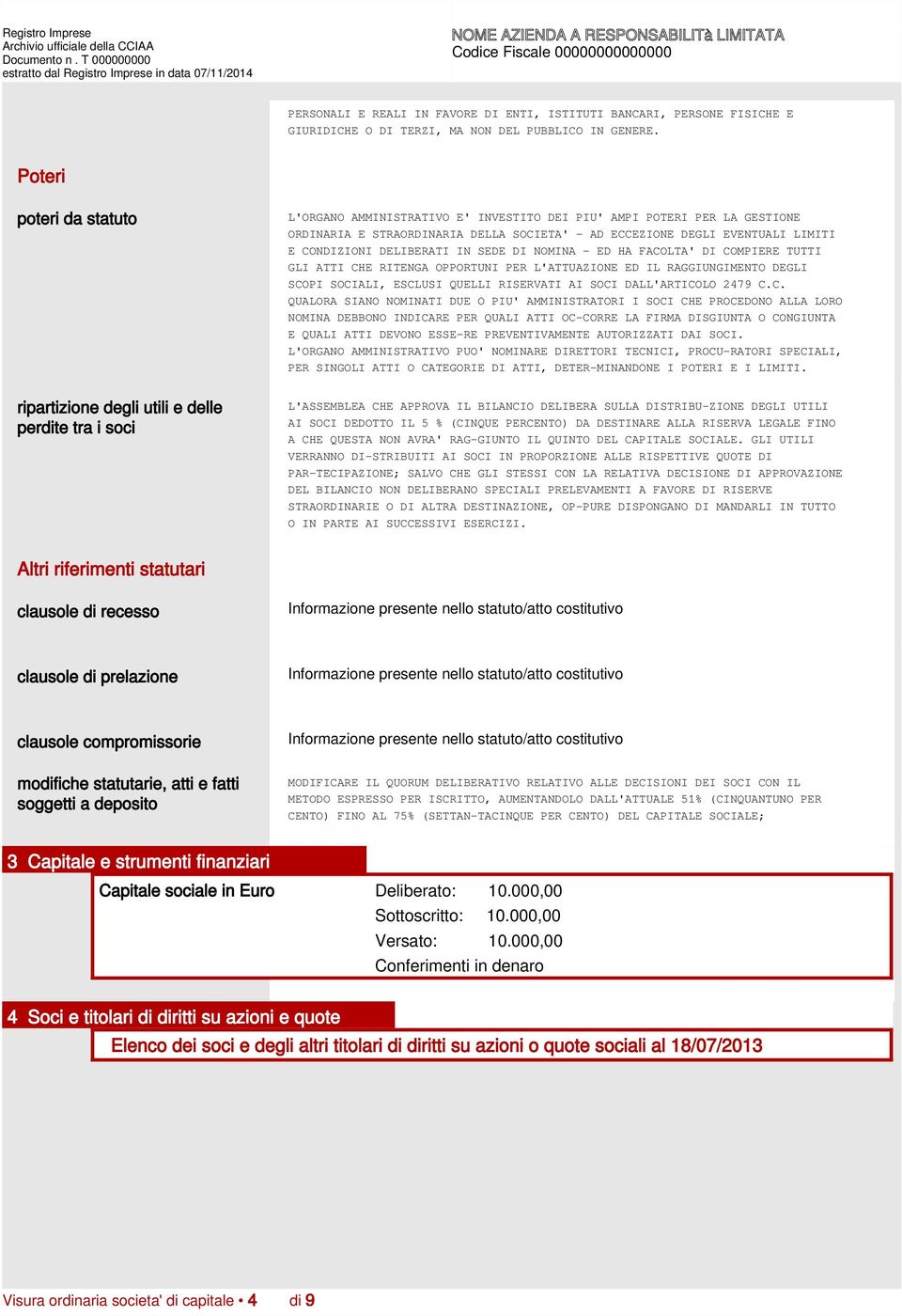 Registro Imprese
Archivio ufficiale della CCIAA
Documento n . T 000000000
estratto dal Registro Imprese in data 07/11/2014

NOME AZIENDA A RESPONSABILITà LIMITATA
Codice Fiscale 00000000000000

PERSONALI E REALI IN FAVORE DI ENTI, ISTITUTI BANCARI, PERSONE FISICHE E GIURIDICHE O DI TERZI, MA NON DEL PUBBLICO IN GENERE.

Poteri

poteri da statuto

L'ORGANO AMMINISTRATIVO E' INVESTITO DEI PIU' AMPI POTERI PER LA GESTIONE ORDINARIA E STRAORDINARIA DELLA SOCIETA' - AD ECCEZIONE DEGLI EVENTUALI LIMITI E CONDIZIONI DELIBERATI IN SEDE DI NOMINA - ED HA FACOLTA' DI COMPIERE TUTTI GLI ATTI CHE RITENGA OPPORTUNI PER L'ATTUAZIONE ED IL RAGGIUNGIMENTO DEGLI SCOPI SOCIALI, ESCLUSI QUELLI RISERVATI AI SOCI DALL'ARTICOLO 2479 C.C.
QUALORA SIANO NOMINATI DUE O PIU' AMMINISTRATORI I SOCI CHE PROCEDONO ALLA LORO NOMINA DEBBONO INDICARE PER QUALI ATTI OC-CORRE LA FIRMA DISGIUNTA O CONGIUNTA E QUALI ATTI DEVONO ESSE-RE PREVENTIVAMENTE AUTORIZZATI DAI SOCI.
L'ORGANO AMMINISTRATIVO PUO' NOMINARE DIRETTORI TECNICI, PROCU-RATORI SPECIALI, PER SINGOLI ATTI O CATEGORIE DI ATTI, DETER-MINANDONE I POTERI E I LIMITI.

ripartizione degli utili e delle perdite tra i soci

L'ASSEMBLEA CHE APPROVA IL BILANCIO DELIBERA SULLA DISTRIBU-ZIONE DEGLI UTILI AI SOCI DEDOTTO IL 5 % (CINQUE PERCENTO) DA DESTINARE ALLA RISERVA LEGALE FINO A CHE QUESTA NON AVRA' RAG-GIUNTO IL QUINTO DEL CAPITALE SOCIALE. GLI UTILI VERRANNO DI-STRIBUITI AI SOCI IN PROPORZIONE ALLE RISPETTIVE QUOTE DI PAR-TECIPAZIONE; SALVO CHE GLI STESSI CON LA RELATIVA DECISIONE DI APPROVAZIONE DEL BILANCIO NON DELIBERANO SPECIALI PRELEVAMENTI A FAVORE DI RISERVE STRAORDINARIE O DI ALTRA DESTINAZIONE, OP-PURE DISPONGANO DI MANDARLI IN TUTTO O IN PARTE AI SUCCESSIVI ESERCIZI.

Altri riferimenti statutari

clausole di recesso
Informazione presente nello statuto/atto costitutivo

clausole di prelazione
Informazione presente nello statuto/atto costitutivo

clausole compromissorie
Informazione presente nello statuto/atto costitutivo

modifiche statutarie, atti e fatti soggetti a deposito

MODIFICARE IL QUORUM DELIBERATIVO RELATIVO ALLE DECISIONI DEI SOCI CON IL METODO ESPRESSO PER ISCRITTO, AUMENTANDOLO DALL'ATTUALE 51% (CINQUANTUNO PER CENTO) FINO AL 75% (SETTAN-TACINQUE PER CENTO) DEL CAPITALE SOCIALE;

3 Capitale e strumenti finanziari

Capitale sociale in Euro
Deliberato: 10.000,00
Sottoscritto: 10.000,00
Versato: 10.000,00
Conferimenti in denaro

4 Soci e titolari di diritti su azioni e quote

Elenco dei soci e degli altri titolari di diritti su azioni o quote sociali al 18/07/2013

Visura ordinaria societa' di capitale • 4 di 9